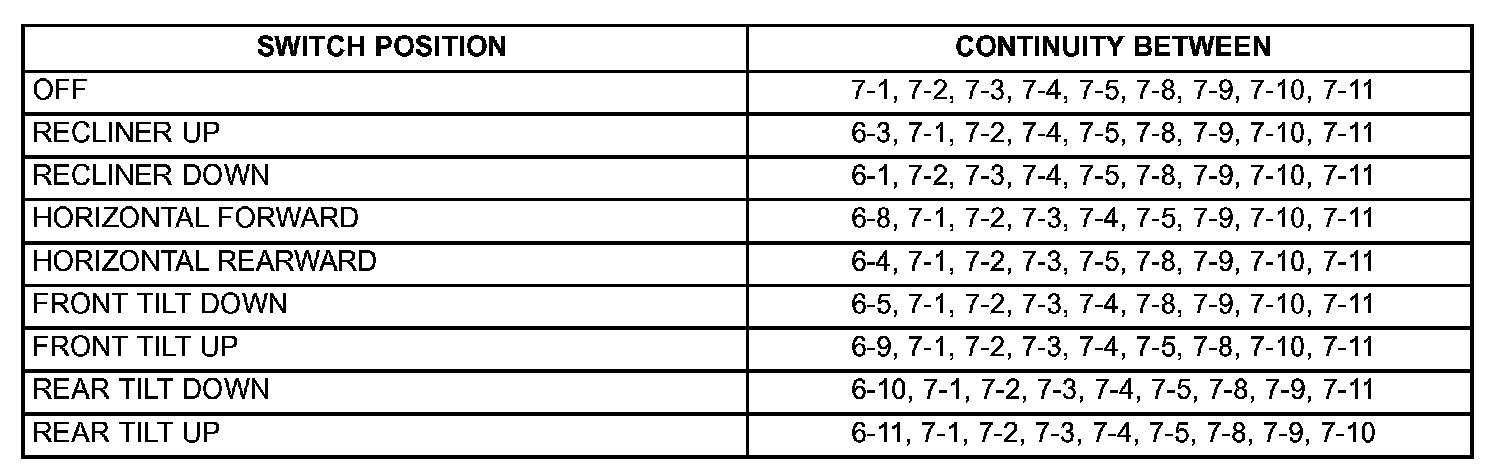 | SWITCH POSITION | CONTINUITY BETWEEN |
|---|---|
| OFF | 7-1, 7-2, 7-3, 7-4, 7-5, 7-8, 7-9, 7-10, 7-11 |
| RECLINER UP | 6-3, 7-1, 7-2, 7-4, 7-5, 7-8, 7-9, 7-10, 7-11 |
| RECLINER DOWN | 6-1, 7-2, 7-3, 7-4, 7-5, 7-8, 7-9, 7-10, 7-11 |
| HORIZONTAL FORWARD | 6-8, 7-1, 7-2, 7-3, 7-4, 7-5, 7-9, 7-10, 7-11 |
| HORIZONTAL REARWARD | 6-4, 7-1, 7-2, 7-3, 7-5, 7-8, 7-9, 7-10, 7-11 |
| FRONT TILT DOWN | 6-5, 7-1, 7-2, 7-3, 7-4, 7-8, 7-9, 7-10, 7-11 |
| FRONT TILT UP | 6-9, 7-1, 7-2, 7-3, 7-4, 7-5, 7-8, 7-10, 7-11 |
| REAR TILT DOWN | 6-10, 7-1, 7-2, 7-3, 7-4, 7-5, 7-8, 7-9, 7-11 |
| REAR TILT UP | 6-11, 7-1, 7-2, 7-3, 7-4, 7-5, 7-8, 7-9, 7-10 |